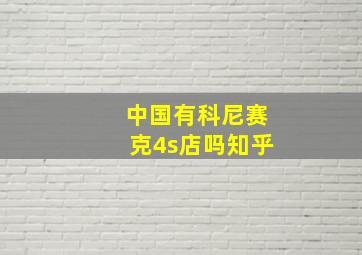 中国有科尼赛克4s店吗知乎